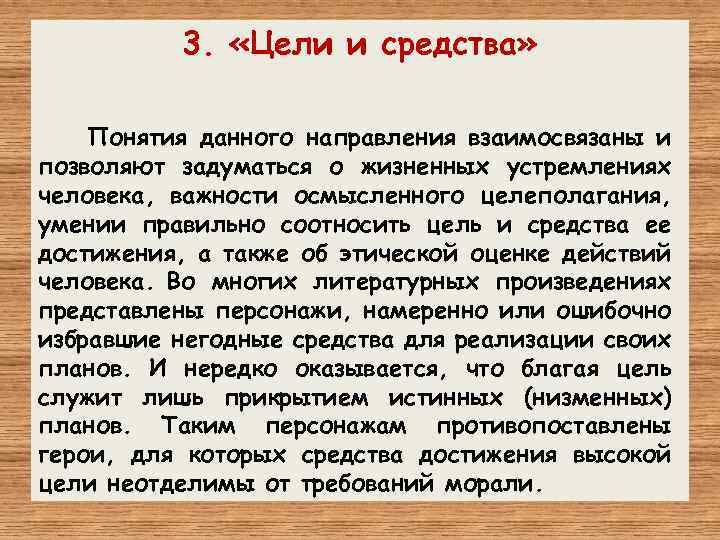 3. «Цели и средства»

Понятия данного направления взаимосвязаны и позволяют задуматься о жизненных устремлениях человека, важности осмысленного целеполагания, умении правильно соотносить цель и средства ее достижения, а также об этической оценке действий человека. Во многих литературных произведениях представлены персонажи, намеренно или ошибочно избравшие негодные средства для реализации своих планов. И нередко оказывается, что благая цель служит лишь прикрытием истинных (низменных) планов. Таким персонажам противопоставлены герои, для которых средства достижения высокой цели неотделимы от требований морали.